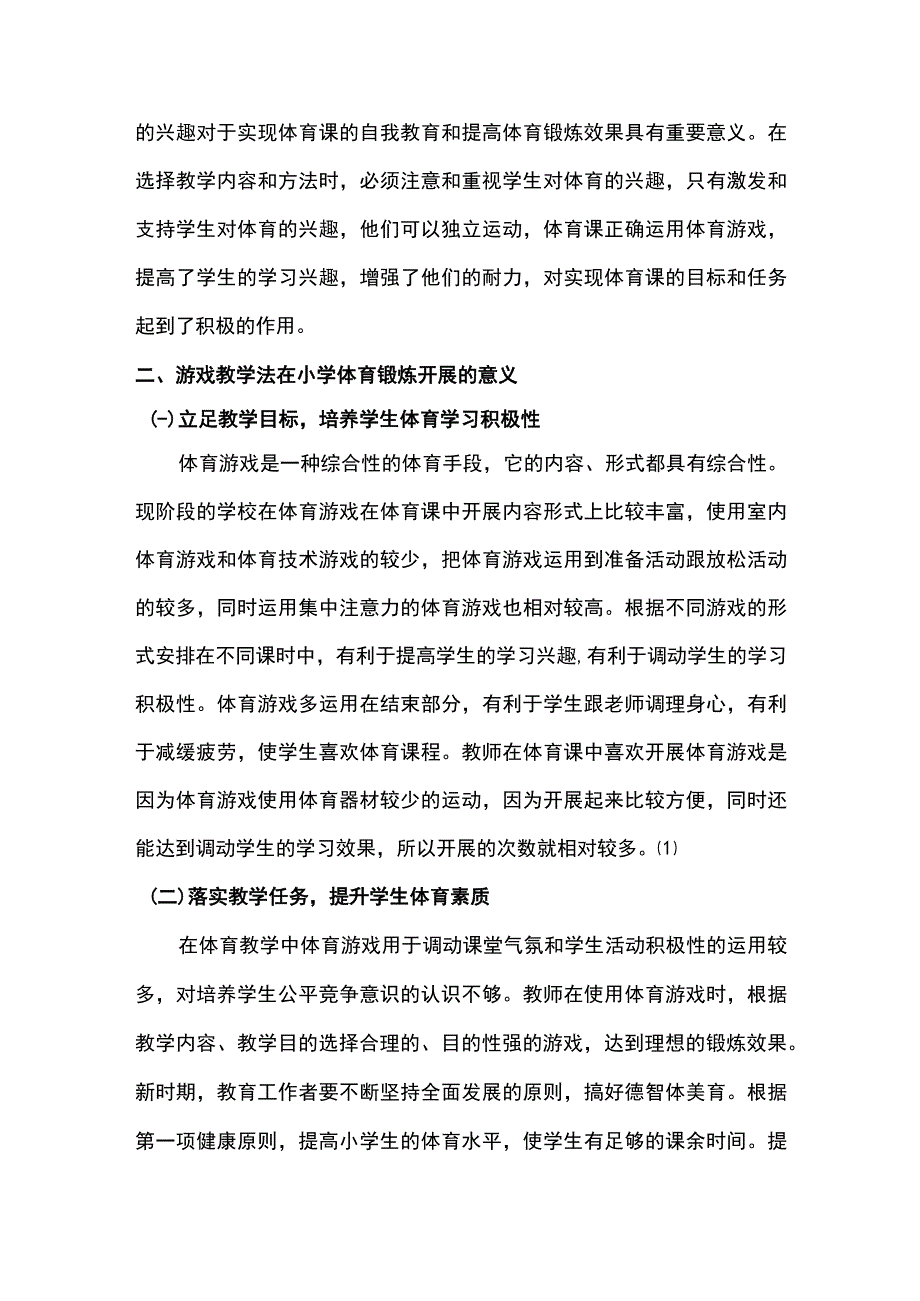 的兴趣对于实现体育课的自我教育和提高体育锻炼效果具有重要意义。在选择教学内容和方法时，必须注意和重视学生对体育的兴趣，只有激发和支持学生对体育的兴趣，他们可以独立运动，体育课正确运用体育游戏，提高了学生的学习兴趣，增强了他们的耐力，对实现体育课的目标和任务起到了积极的作用。

二、游戏教学法在小学体育锻炼开展的意义

(一)立足教学目标，培养学生体育学习积极性

体育游戏是一种综合性的体育手段，它的内容、形式都具有综合性。现阶段的学校在体育游戏在体育课中开展内容形式上比较丰富，使用室内体育游戏和体育技术游戏的较少，把体育游戏运用到准备活动跟放松活动的较多，同时运用集中注意力的体育游戏也相对较高。根据不同游戏的形式安排在不同课时中，有利于提高学生的学习兴趣,有利于调动学生的学习积极性。体育游戏多运用在结束部分，有利于学生跟老师调理身心，有利于减缓疲劳，使学生喜欢体育课程。教师在体育课中喜欢开展体育游戏是因为体育游戏使用体育器材较少的运动，因为开展起来比较方便，同时还能达到调动学生的学习效果，所以开展的次数就相对较多。(1)

(二)落实教学任务，提升学生体育素质

在体育教学中体育游戏用于调动课堂气氛和学生活动积极性的运用较多，对培养学生公平竞争意识的认识不够。教师在使用体育游戏时，根据教学内容、教学目的选择合理的、目的性强的游戏，达到理想的锻炼效果。新时期，教育工作者要不断坚持全面发展的原则，搞好德智体美育。根据第一项健康原则，提高小学生的体育水平，使学生有足够的课余时间。提